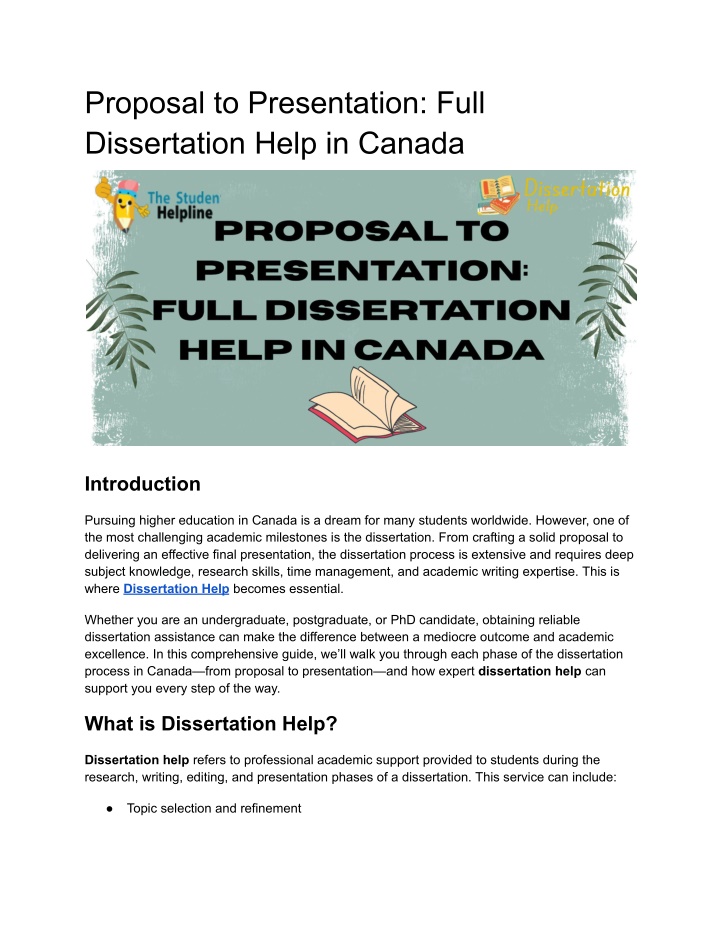 Proposal to Presentation: Full Dissertation Help in Canada

The Studen Helpline

Dissertation Help

PROPOSAL TO PRESENTATION: FULL DISSERTATION HELP IN CANADA

Introduction

Pursuing higher education in Canada is a dream for many students worldwide. However, one of the most challenging academic milestones is the dissertation. From crafting a solid proposal to delivering an effective final presentation, the dissertation process is extensive and requires deep subject knowledge, research skills, time management, and academic writing expertise. This is where Dissertation Help becomes essential.

Whether you are an undergraduate, postgraduate, or PhD candidate, obtaining reliable dissertation assistance can make the difference between a mediocre outcome and academic excellence. In this comprehensive guide, we'll walk you through each phase of the dissertation process in Canada—from proposal to presentation—and how expert dissertation help can support you every step of the way.

What is Dissertation Help?

Dissertation help refers to professional academic support provided to students during the research, writing, editing, and presentation phases of a dissertation. This service can include:

• Topic selection and refinement